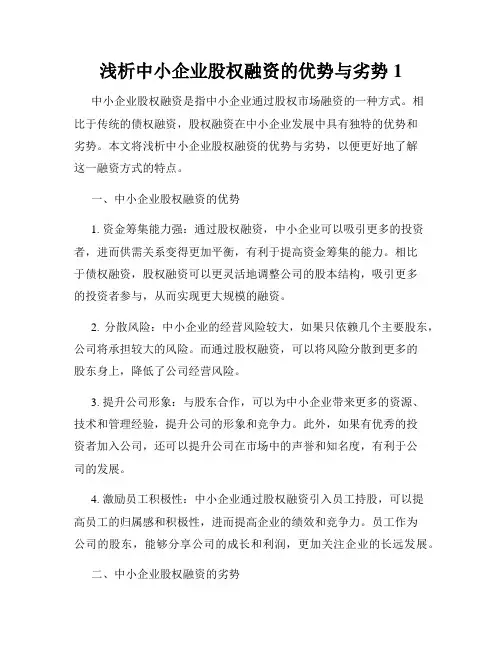 浅析中小企业股权融资的优势与劣势 1

中小企业股权融资是指中小企业通过股权市场融资的一种方式。相比于传统的债权融资，股权融资在中小企业发展中具有独特的优势和劣势。本文将浅析中小企业股权融资的优势与劣势，以便更好地了解这一融资方式的特点。

一、中小企业股权融资的优势

1. 资金筹集能力强：通过股权融资，中小企业可以吸引更多的投资者，进而供需关系变得更加平衡，有利于提高资金筹集的能力。相比于债权融资，股权融资可以更灵活地调整公司的股本结构，吸引更多的投资者参与，从而实现更大规模的融资。

2. 分散风险：中小企业的经营风险较大，如果只依赖几个主要股东，公司将承担较大的风险。而通过股权融资，可以将风险分散到更多的股东身上，降低了公司经营风险。

3. 提升公司形象：与股东合作，可以为中小企业带来更多的资源、技术和管理经验，提升公司的形象和竞争力。此外，如果有优秀的投资者加入公司，还可以提升公司在市场中的声誉和知名度，有利于公司的发展。

4. 激励员工积极性：中小企业通过股权融资引入员工持股，可以提高员工的归属感和积极性，进而提高企业的绩效和竞争力。员工作为公司的股东，能够分享公司的成长和利润，更加关注企业的长远发展。

二、中小企业股权融资的劣势